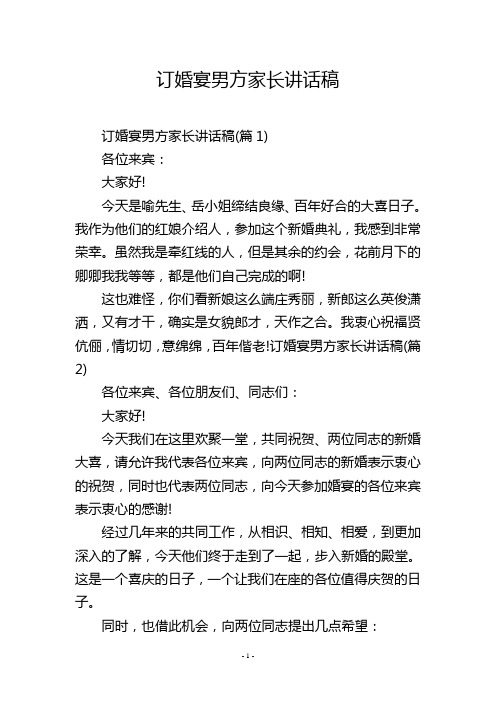 订婚宴男方家长讲话稿

订婚宴男方家长讲话稿(篇 1)

各位来宾：

大家好!

今天是喻先生、岳小姐缔结良缘、百年好合的大喜日子。我作为他们的红娘介绍人，参加这个新婚典礼，我感到非常荣幸。虽然我是牵红线的人，但是其余的约会，花前月下的卿卿我我等等，都是他们自己完成的啊!

这也难怪，你们看新娘这么端庄秀丽，新郎这么英俊潇洒，又有才干，确实是女貌郎才，天作之合。我衷心祝福贤伉俪，情切切，意绵绵，百年偕老!订婚宴男方家长讲话稿(篇 2)

各位来宾、各位朋友们、同志们：

大家好!

今天我们在这里欢聚一堂，共同祝贺、两位同志的新婚大喜，请允许我代表各位来宾，向两位同志的新婚表示衷心的祝贺，同时也代表两位同志，向今天参加婚宴的各位来宾表示衷心的感谢!

经过几年来的共同工作，从相识、相知、相爱，到更加深入的了解，今天他们终于走到了一起，步入新婚的殿堂。这是一个喜庆的日子，一个让我们在座的各位值得庆贺的日子。

同时，也借此机会，向两位同志提出几点希望：

- 1 -